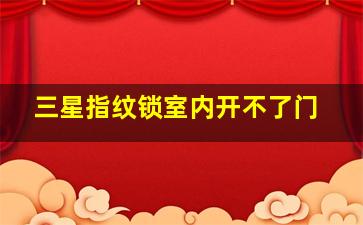 三星指纹锁室内开不了门